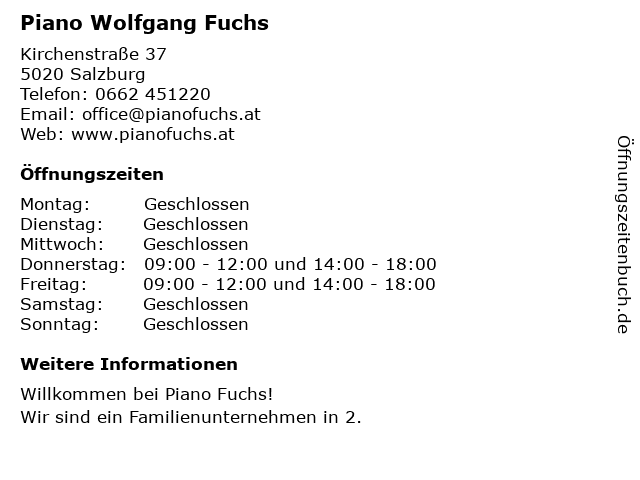 Piano Wolfgang Fuchs

Kirchenstraße 37
5020 Salzburg
Telefon: 0662 451220
Email: office@pianofuchs.at
Web: www.pianofuchs.at

Öffnungszeiten

Montag: Geschlossen
Dienstag: Geschlossen
Mittwoch: Geschlossen
Donnerstag: 09:00 - 12:00 und 14:00 - 18:00
Freitag: 09:00 - 12:00 und 14:00 - 18:00
Samstag: Geschlossen
Sonntag: Geschlossen

Weitere Informationen

Willkommen bei Piano Fuchs!
Wir sind ein Familienunternehmen in 2.

Öffnungszeitenbuch.de